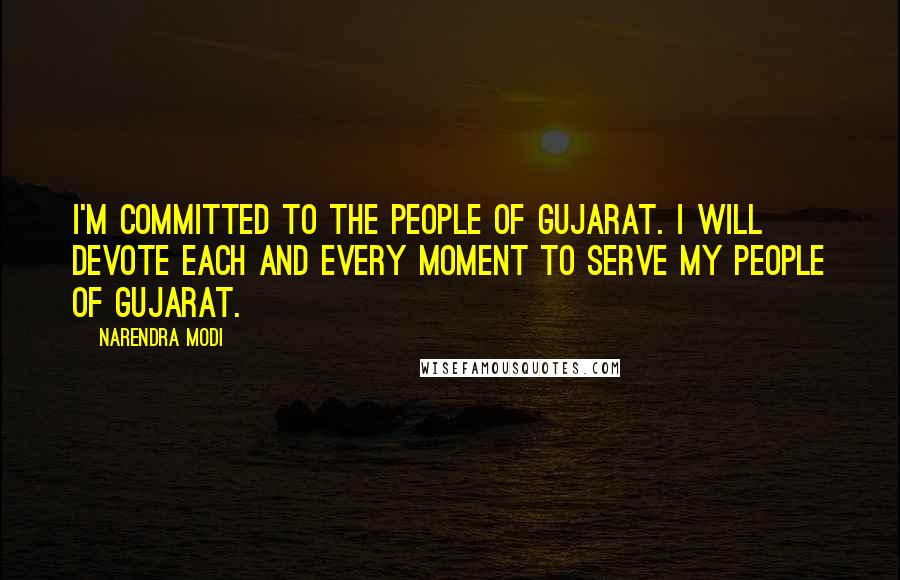 I'M COMMITTED TO THE PEOPLE OF GUJARAT. I WILL DEVOTE EACH AND EVERY MOMENT TO SERVE MY PEOPLE OF GUJARAT.

NARENDRA MODI

WISEFAMOUSQUOTES.COM